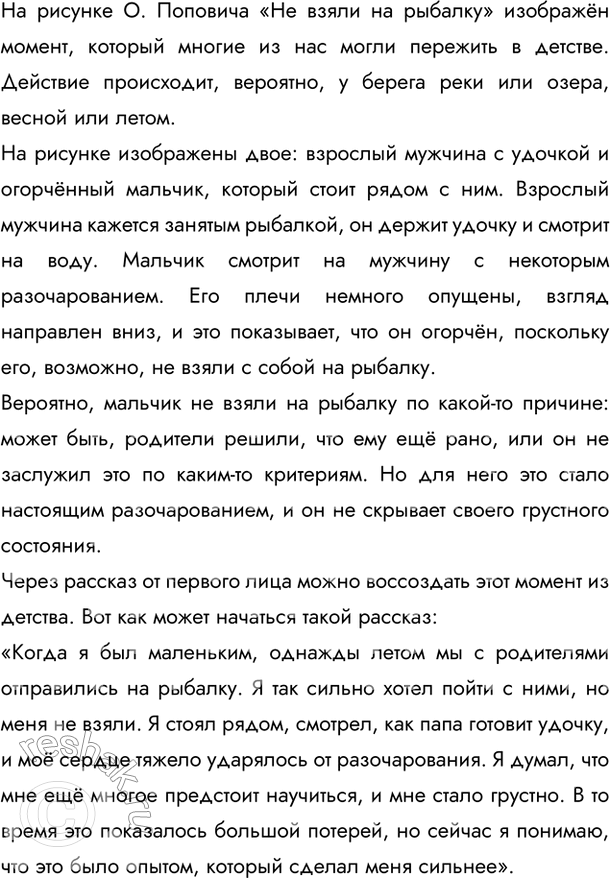 На рисунке О. Поповича «Не взяли на рыбалку» изображён момент, который многие из нас могли пережить в детстве. Действие происходит, вероятно, у берега реки или озера, весной или летом.

На рисунке изображены двое: взрослый мужчина с удочкой и огорчённый мальчик, который стоит рядом с ним. Взрослый мужчина кажется занятым рыбалкой, он держит удочку и смотрит на воду. Мальчик смотрит на мужчину с некоторым разочарованием. Его плечи немного опущены, взгляд направлен вниз, и это показывает, что он огорчён, поскольку его, возможно, не взяли с собой на рыбалку.

Вероятно, мальчик не взяли на рыбалку по какой-то причине: может быть, родители решили, что ему ещё рано, или он не заслужил это по каким-то критериям. Но для него это стало настоящим разочарованием, и он не скрывает своего грустного состояния.

Через рассказ от первого лица можно воссоздать этот момент из детства. Вот как может начаться такой рассказ:

«Когда я был маленьким, однажды летом мы с родителями отправились на рыбалку. Я так сильно хотел пойти с ними, но меня не взяли. Я стоял рядом, смотрел, как папа готовит удочку, и моё сердце тяжело ударялось от разочарования. Я думал, что мне ещё многое предстоит научиться, и мне стало грустно. В то время это показалось большой потерей, но сейчас я понимаю, что это было опытом, который сделал меня сильнее».

reshak.ru